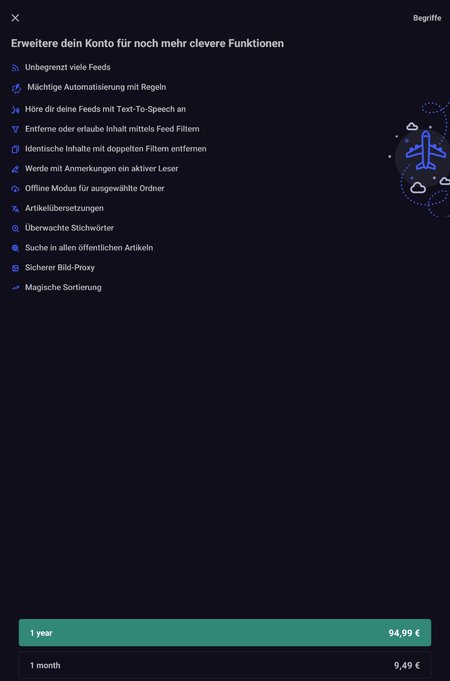 Begriffe

Erweitere dein Konto für noch mehr clevere Funktionen

Unbegrenzt viele Feeds

Mächtige Automatisierung mit Regeln

Höre dir deine Feeds mit Text-To-Speech an

Entferne oder erlaube Inhalt mittels Feed Filtern

Identische Inhalte mit doppelten Filtern entfernen

Werde mit Anmerkungen ein aktiver Leser

Offline Modus für ausgewählte Ordner

Artikelübersetzungen

Überwachte Stichwörter

Suche in allen öffentlichen Artikeln

Sicherer Bild-Proxy

Magische Sortierung

1 year 94,99 €

1 month 9,49 €